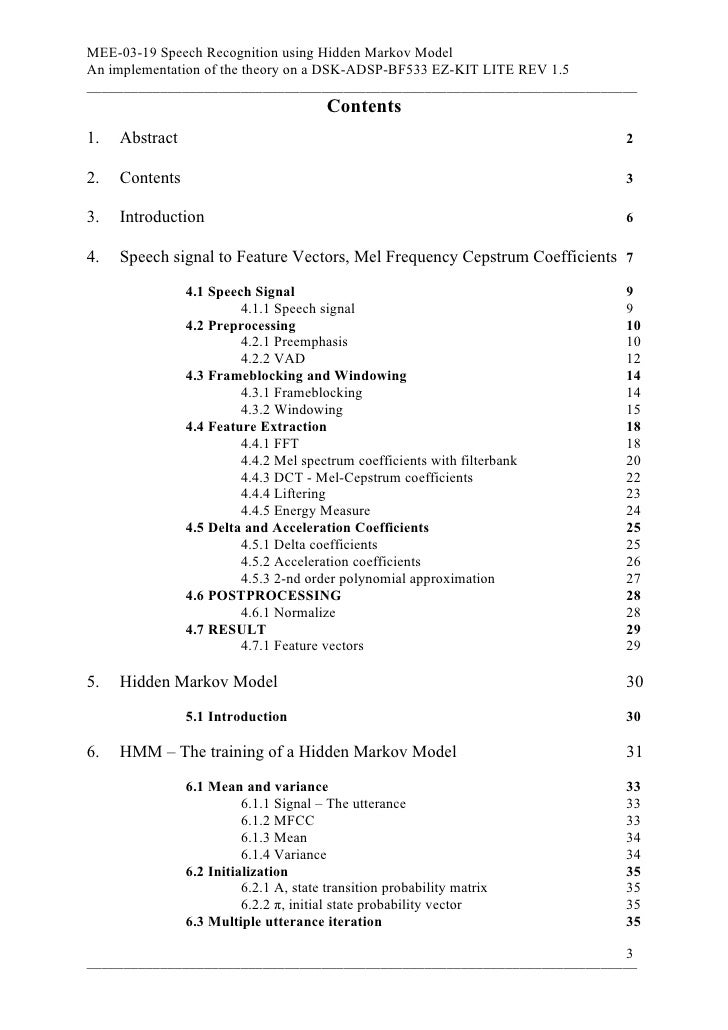 MEE-03-19 Speech Recognition using Hidden Markov Model
An implementation of the theory on a DSK-ADSP-BF533 EZ-KIT LITE REV 1.5

Contents

1. Abstract 2

2. Contents 3

3. Introduction 6

4. Speech signal to Feature Vectors, Mel Frequency Cepstrum Coefficients 7

4.1 Speech Signal 9
4.1.1 Speech signal 9
4.2 Preprocessing 10
4.2.1 Preemphasis 10
4.2.2 VAD 12
4.3 Frameblocking and Windowing 14
4.3.1 Frameblocking 14
4.3.2 Windowing 15
4.4 Feature Extraction 18
4.4.1 FFT 18
4.4.2 Mel spectrum coefficients with filterbank 20
4.4.3 DCT - Mel-Cepstrum coefficients 22
4.4.4 Liftering 23
4.4.5 Energy Measure 24
4.5 Delta and Acceleration Coefficients 25
4.5.1 Delta coefficients 25
4.5.2 Acceleration coefficients 26
4.5.3 2-nd order polynomial approximation 27
4.6 POSTPROCESSING 28
4.6.1 Normalize 28
4.7 RESULT 29
4.7.1 Feature vectors 29

5. Hidden Markov Model 30

5.1 Introduction 30

6. HMM – The training of a Hidden Markov Model 31

6.1 Mean and variance 33
6.1.1 Signal – The utterance 33
6.1.2 MFCC 33
6.1.3 Mean 34
6.1.4 Variance 34
6.2 Initialization 35
6.2.1 A, state transition probability matrix 35
6.2.2 π, initial state probability vector 35
6.3 Multiple utterance iteration 35

3